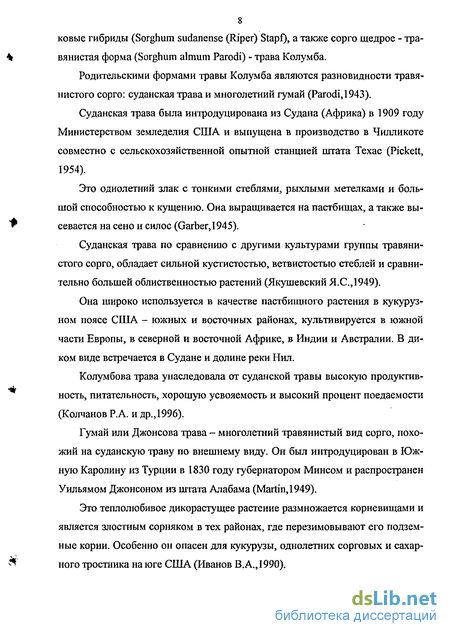 8

ковые гибриды (Sorghum sudanense (Riper) Stapf), а также сорго щедрое - травянистая форма (Sorghum almum Parodi) - трава Колумба.

Родительскими формами травы Колумба являются разновидности травянистого сорго: суданская трава и многолетний гумай (Parodi,1943).

Суданская трава была интродуцирована из Судана (Африка) в 1909 году Министерством земледелия США и выпущена в производство в Чилликоте совместно с сельскохозяйственной опытной станцией штата Техас (Pickett, 1954).

Это однолетний злак с тонкими стеблями, рыхлыми метелками и большой способностью к кущению. Она выращивается на пастбищах, а также высевается на сено и силос (Garber,1945).

Суданская трава по сравнению с другими культурами группы травянистого сорго, обладает сильной кустистостью, ветвистостью стеблей и сравнительно большей облиственностью растений (Якушевский Я.С.,1949).

Она широко используется в качестве пастбищного растения в кукурузном поясе США – южных и восточных районах, культивируется в южной части Европы, в северной и восточной Африке, в Индии и Австралии. В диком виде встречается в Судане и долине реки Нил.

Колумбова трава унаследовала от суданской травы высокую продуктивность, питательность, хорошую усвояемость и высокий процент поедаемости (Колчанов Р.А. и др.,1996).

Гумай или Джонсова трава – многолетний травянистый вид сорго, похожий на суданскую траву по внешнему виду. Он был интродуцирован в Южную Каролину из Турции в 1830 году губернатором Минсом и распространен Уильямом Джонсоном из штата Алабама (Martin,1949).

Это теплолюбивое дикорастущее растение размножается корневищами и является злостным сорняком в тех районах, где перезимовывают его подземные корни. Особенно он опасен для кукурузы, однолетних сорговых и сахарного тростника на юге США (Иванов В.А.,1990).

dsLib.net
библиотека диссертаций